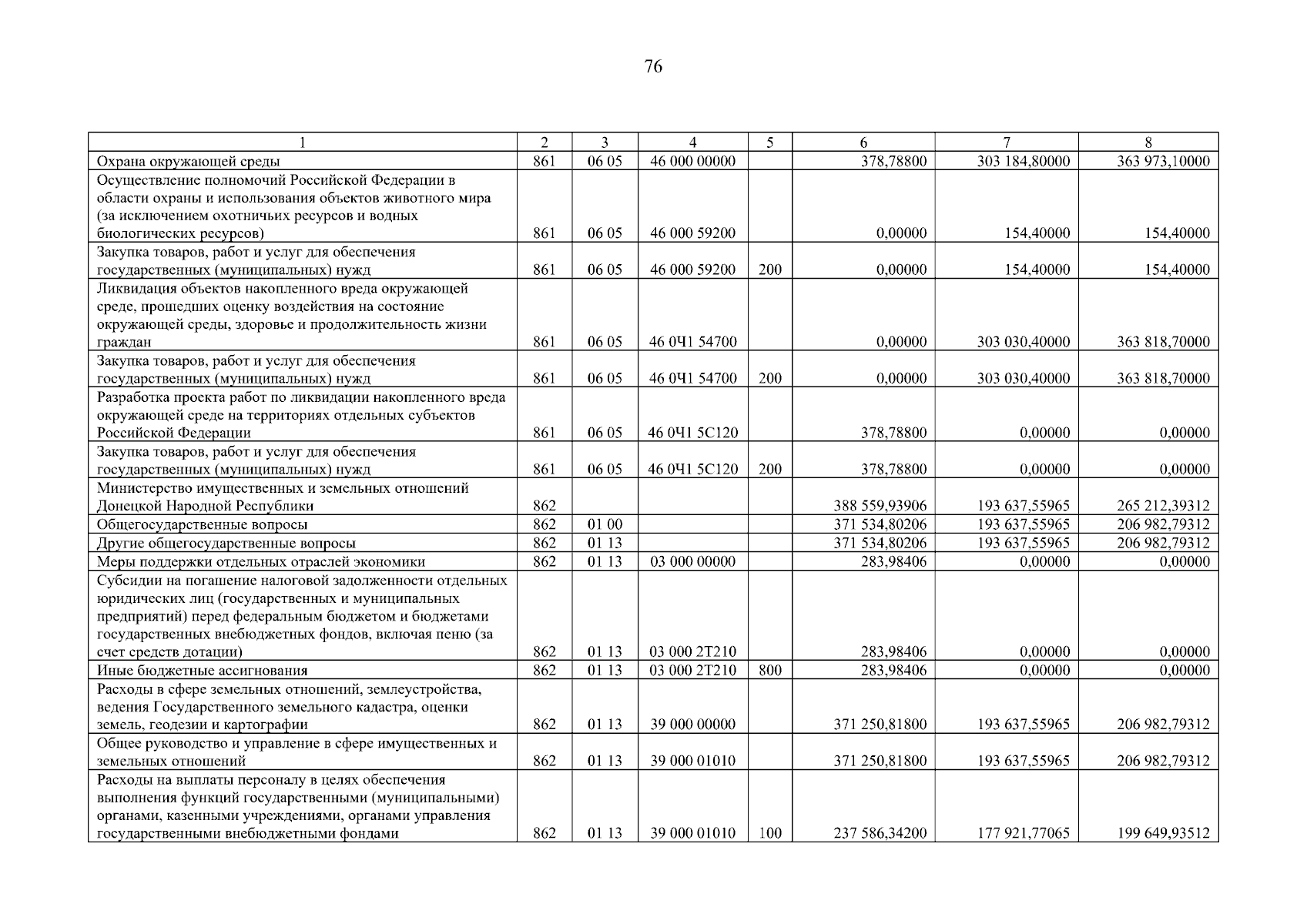 76

| 1 | 2 | 3 | 4 | 5 | 6 | 7 | 8 |
|---|---|---|---|---|---|---|---|
| Охрана окружающей среды | 861 | 06 05 | 46 000 00000 |  | 378,78800 | 303 184,80000 | 363 973,10000 |
| Осуществление полномочий Российской Федерации в области охраны и использования объектов животного мира (за исключением охотничьих ресурсов и водных биологических ресурсов) | 861 | 06 05 | 46 000 59200 |  | 0,00000 | 154,40000 | 154,40000 |
| Закупка товаров, работ и услуг для обеспечения государственных (муниципальных) нужд | 861 | 06 05 | 46 000 59200 | 200 | 0,00000 | 154,40000 | 154,40000 |
| Ликвидация объектов накопленного вреда окружающей среде, прошедших оценку воздействия на состояние окружающей среды, здоровье и продолжительность жизни граждан | 861 | 06 05 | 46 0Ч1 54700 |  | 0,00000 | 303 030,40000 | 363 818,70000 |
| Закупка товаров, работ и услуг для обеспечения государственных (муниципальных) нужд | 861 | 06 05 | 46 0Ч1 54700 | 200 | 0,00000 | 303 030,40000 | 363 818,70000 |
| Разработка проекта работ по ликвидации накопленного вреда окружающей среде на территориях отдельных субъектов Российской Федерации | 861 | 06 05 | 46 0Ч1 5С120 |  | 378,78800 | 0,00000 | 0,00000 |
| Закупка товаров, работ и услуг для обеспечения государственных (муниципальных) нужд | 861 | 06 05 | 46 0Ч1 5С120 | 200 | 378,78800 | 0,00000 | 0,00000 |
| Министерство имущественных и земельных отношений Донецкой Народной Республики | 862 |  |  |  | 388 559,93906 | 193 637,55965 | 265 212,39312 |
| Общегосударственные вопросы | 862 | 01 00 |  |  | 371 534,80206 | 193 637,55965 | 206 982,79312 |
| Другие общегосударственные вопросы | 862 | 01 13 |  |  | 371 534,80206 | 193 637,55965 | 206 982,79312 |
| Меры поддержки отдельных отраслей экономики | 862 | 01 13 | 03 000 00000 |  | 283,98406 | 0,00000 | 0,00000 |
| Субсидии на погашение налоговой задолженности отдельных юридических лиц (государственных и муниципальных предприятий) перед федеральным бюджетом и бюджетами государственных внебюджетных фондов, включая пеню (за счет средств дотации) | 862 | 01 13 | 03 000 2Т210 |  | 283,98406 | 0,00000 | 0,00000 |
| Иные бюджетные ассигнования | 862 | 01 13 | 03 000 2Т210 | 800 | 283,98406 | 0,00000 | 0,00000 |
| Расходы в сфере земельных отношений, землеустройства, ведения Государственного земельного кадастра, оценки земель, геодезии и картографии | 862 | 01 13 | 39 000 00000 |  | 371 250,81800 | 193 637,55965 | 206 982,79312 |
| Общее руководство и управление в сфере имущественных и земельных отношений | 862 | 01 13 | 39 000 01010 |  | 371 250,81800 | 193 637,55965 | 206 982,79312 |
| Расходы на выплаты персоналу в целях обеспечения выполнения функций государственными (муниципальными) органами, казенными учреждениями, органами управления государственными внебюджетными фондами | 862 | 01 13 | 39 000 01010 | 100 | 237 586,34200 | 177 921,77065 | 199 649,93512 |